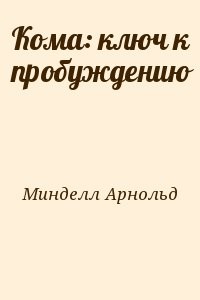 Кома: ключ к пробуждению

Минделл Арнольд